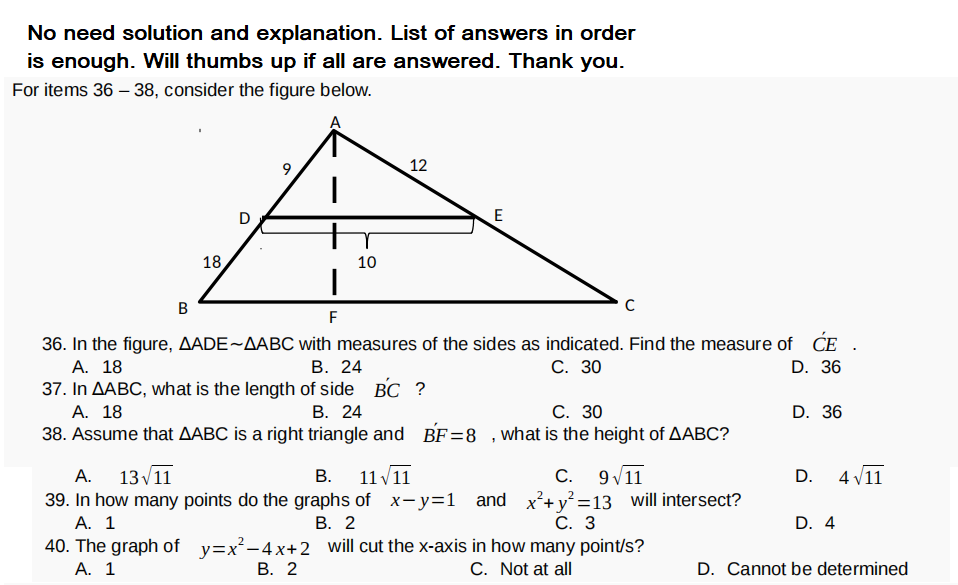 No need solution and explanation. List of answers in order is enough. Will thumbs up if all are answered. Thank you.

For items 36 – 38, consider the figure below.

A
9
12
D
E
18
10
B
F
C

36. In the figure, ΔADE~ΔABC with measures of the sides as indicated. Find the measure of $\acute{CE}$ .
A. 18
B. 24
C. 30
D. 36

37. In ΔABC, what is the length of side $\acute{BC}$ ?
A. 18
B. 24
C. 30
D. 36

38. Assume that ΔABC is a right triangle and $\acute{BF}=8$ , what is the height of ΔABC?
A. $13\sqrt{11}$
B. $11\sqrt{11}$
C. $9\sqrt{11}$
D. $4\sqrt{11}$

39. In how many points do the graphs of $x-y=1$ and $x^2+y^2=13$ will intersect?
A. 1
B. 2
C. 3
D. 4

40. The graph of $y=x^2-4x+2$ will cut the x-axis in how many point/s?
A. 1
B. 2
C. Not at all
D. Cannot be determined